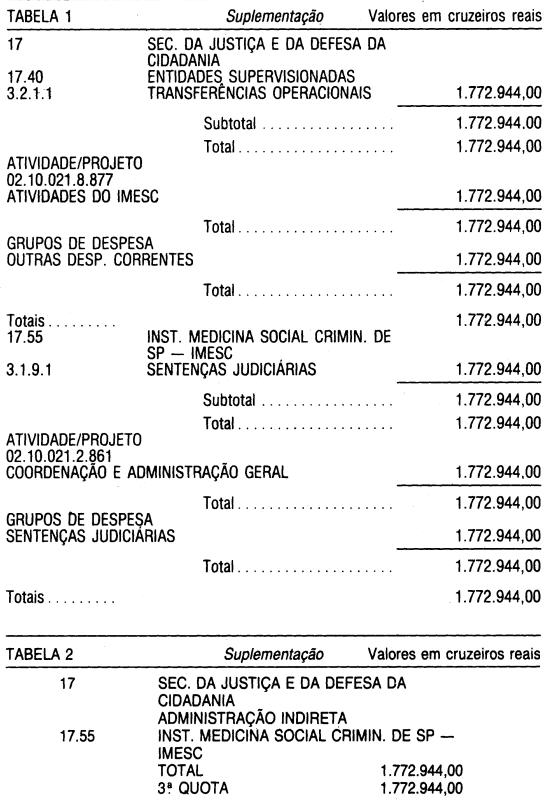 TABELA 1 Suplementação Valores em cruzeiros reais

17 SEC. DA JUSTIÇA E DA DEFESA DA CIDADANIA
17.40 ENTIDADES SUPERVISIONADAS
3.2.1.1 TRANSFERÊNCIAS OPERACIONAIS 1.772.944,00

Subtotal 1.772.944,00

Total 1.772.944,00

ATIVIDADE/PROJETO
02.10.021.8.877
ATIVIDADES DO IMESC 1.772.944,00

Total 1.772.944,00

GRUPOS DE DESPESA
OUTRAS DESP. CORRENTES 1.772.944,00

Total 1.772.944,00

Totais 1.772.944,00
17.55 INST. MEDICINA SOCIAL CRIMIN. DE SP — IMESC
3.1.9.1 SENTENÇAS JUDICIÁRIAS 1.772.944,00

Subtotal 1.772.944,00

Total 1.772.944,00

ATIVIDADE/PROJETO
02.10.021.2.861
COORDENAÇÃO E ADMINISTRAÇÃO GERAL 1.772.944,00

Total 1.772.944,00

GRUPOS DE DESPESA
SENTENÇAS JUDICIÁRIAS 1.772.944,00

Total 1.772.944,00

Totais 1.772.944,00

TABELA 2 Suplementação Valores em cruzeiros reais

17 SEC. DA JUSTIÇA E DA DEFESA DA CIDADANIA
ADMINISTRAÇÃO INDIRETA
17.55 INST. MEDICINA SOCIAL CRIMIN. DE SP — IMESC
TOTAL 1.772.944,00
3ª QUOTA 1.772.944,00